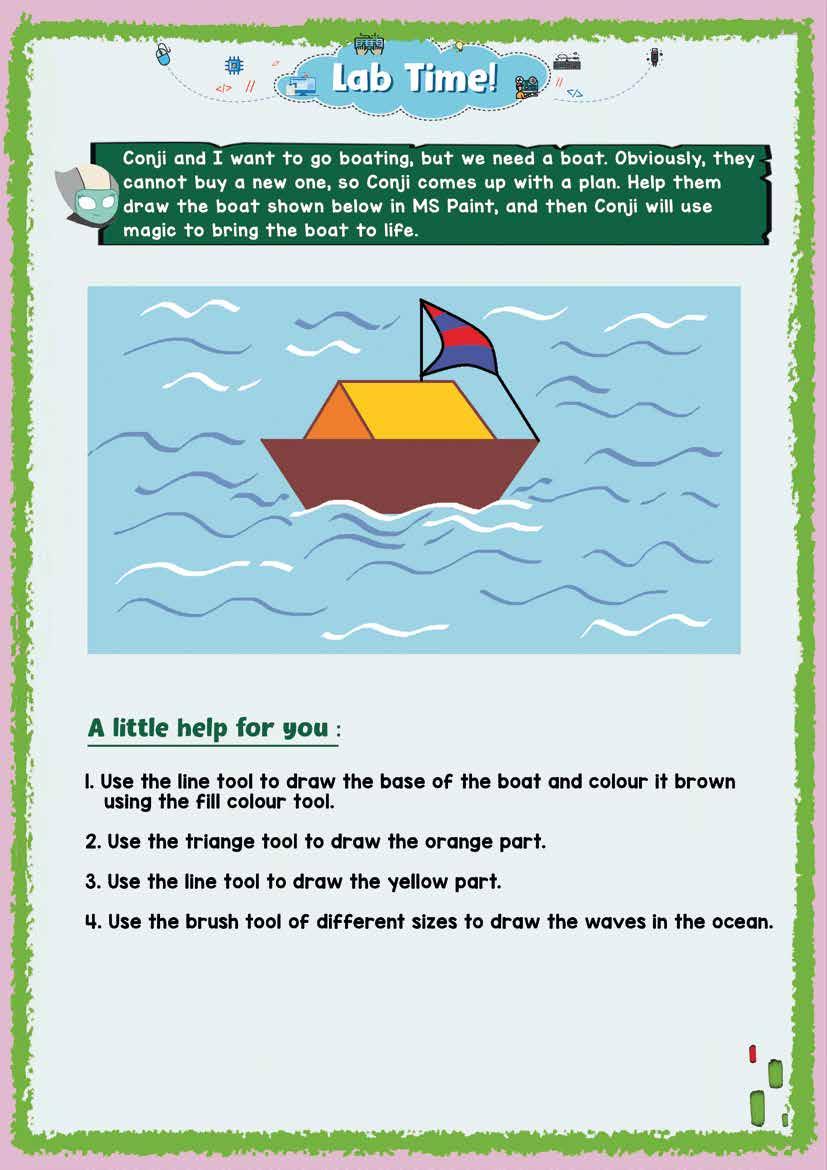 Lab Time!

Conji and I want to go boating, but we need a boat. Obviously, they cannot buy a new one, so Conji comes up with a plan. Help them draw the boat shown below in MS Paint, and then Conji will use magic to bring the boat to life.

A little help for you :

1. Use the line tool to draw the base of the boat and colour it brown using the fill colour tool.

2. Use the triange tool to draw the orange part.

3. Use the line tool to draw the yellow part.

4. Use the brush tool of different sizes to draw the waves in the ocean.